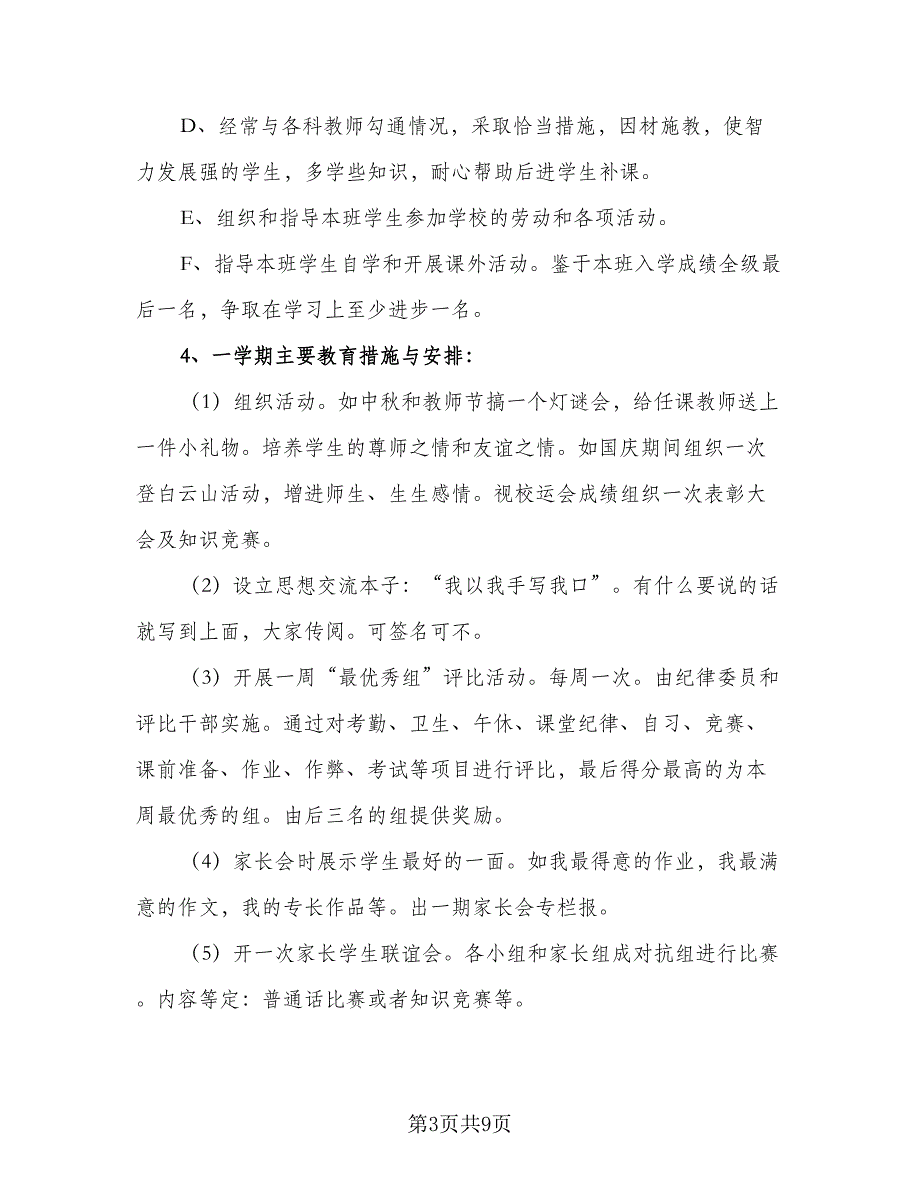 D、经常与各科教师勾通情况，采取恰当措施，因材施教，使智力发展强的学生，多学些知识，耐心帮助后进学生补课。

E、组织和指导本班学生参加学校的劳动和各项活动。

F、指导本班学生自学和开展课外活动。鉴于本班入学成绩全级最后一名，争取在学习上至少进步一名。

4、一学期主要教育措施与安排：

（1）组织活动。如中秋和教师节搞一个灯谜会，给任课教师送上一件小礼物。培养学生的尊师之情和友谊之情。如国庆期间组织一次登白云山活动，增进师生、生生感情。视校运会成绩组织一次表彰大会及知识竞赛。

（2）设立思想交流本子：“我以我手写我口”。有什么要说的话就写到上面，大家传阅。可签名可不。

（3）开展一周“最优秀组”评比活动。每周一次。由纪律委员和评比干部实施。通过对考勤、卫生、午休、课堂纪律、自习、竞赛、课前准备、作业、作弊、考试等项目进行评比，最后得分最高的为本周最优秀的组。由后三名的组提供奖励。

（4）家长会时展示学生最好的一面。如我最得意的作业，我最满意的作文，我的专长作品等。出一期家长会专栏报。

（5）开一次家长学生联谊会。各小组和家长组成对抗组进行比赛。内容等定：普通话比赛或者知识竞赛等。

第3页共9页